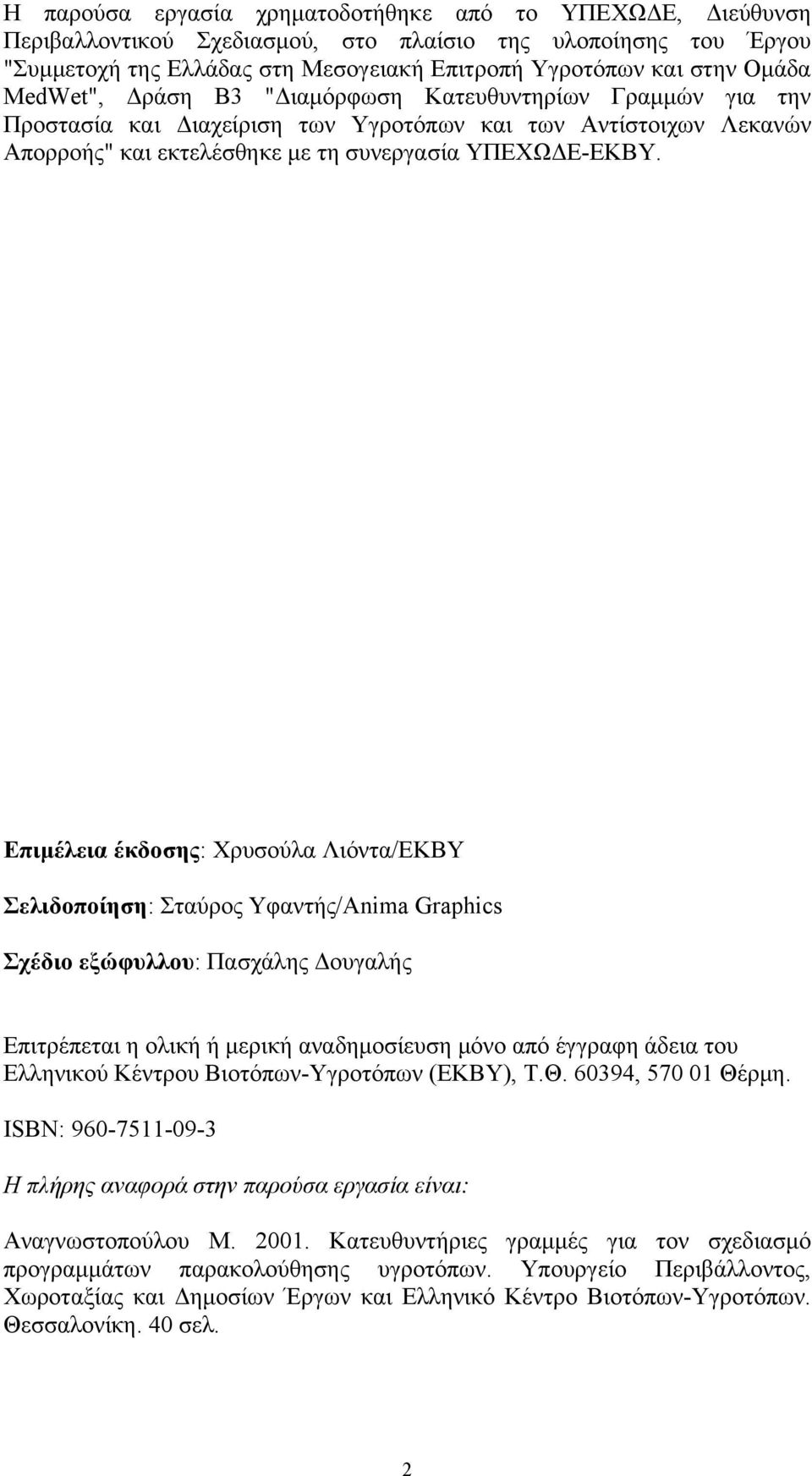 Η παρούσα εργασία χρηματοδοτήθηκε από το ΥΠΕΧΩΔΕ, Διεύθυνση Περιβαλλοντικού Σχεδιασμού, στο πλαίσιο της υλοποίησης του Έργου "Συμμετοχή της Ελλάδας στη Μεσογειακή Επιτροπή Υγροτόπων και στην Ομάδα MedWet", Δράση Β3 "Διαμόρφωση Κατευθυντηρίων Γραμμών για την Προστασία και Διαχείριση των Υγροτόπων και των Αντίστοιχων Λεκανών Απορροής" και εκτελέσθηκε με τη συνεργασία ΥΠΕΧΩΔΕ-ΕΚΒΥ.

Επιμέλεια έκδοσης: Χρυσούλα Λιόντα/ΕΚΒΥ

Σελιδοποίηση: Σταύρος Υφαντής/Anima Graphics

Σχέδιο εξώφυλλου: Πασχάλης Δουγαλής

Επιτρέπεται η ολική ή μερική αναδημοσίευση μόνο από έγγραφη άδεια του Ελληνικού Κέντρου Βιοτόπων-Υγροτόπων (ΕΚΒΥ), Τ.Θ. 60394, 570 01 Θέρμη.

ISBN: 960-7511-09-3

Η πλήρης αναφορά στην παρούσα εργασία είναι:

Αναγνωστοπούλου Μ. 2001. Κατευθυντήριες γραμμές για τον σχεδιασμό προγραμμάτων παρακολούθησης υγροτόπων. Υπουργείο Περιβάλλοντος, Χωροταξίας και Δημοσίων Έργων και Ελληνικό Κέντρο Βιοτόπων-Υγροτόπων. Θεσσαλονίκη. 40 σελ.

2